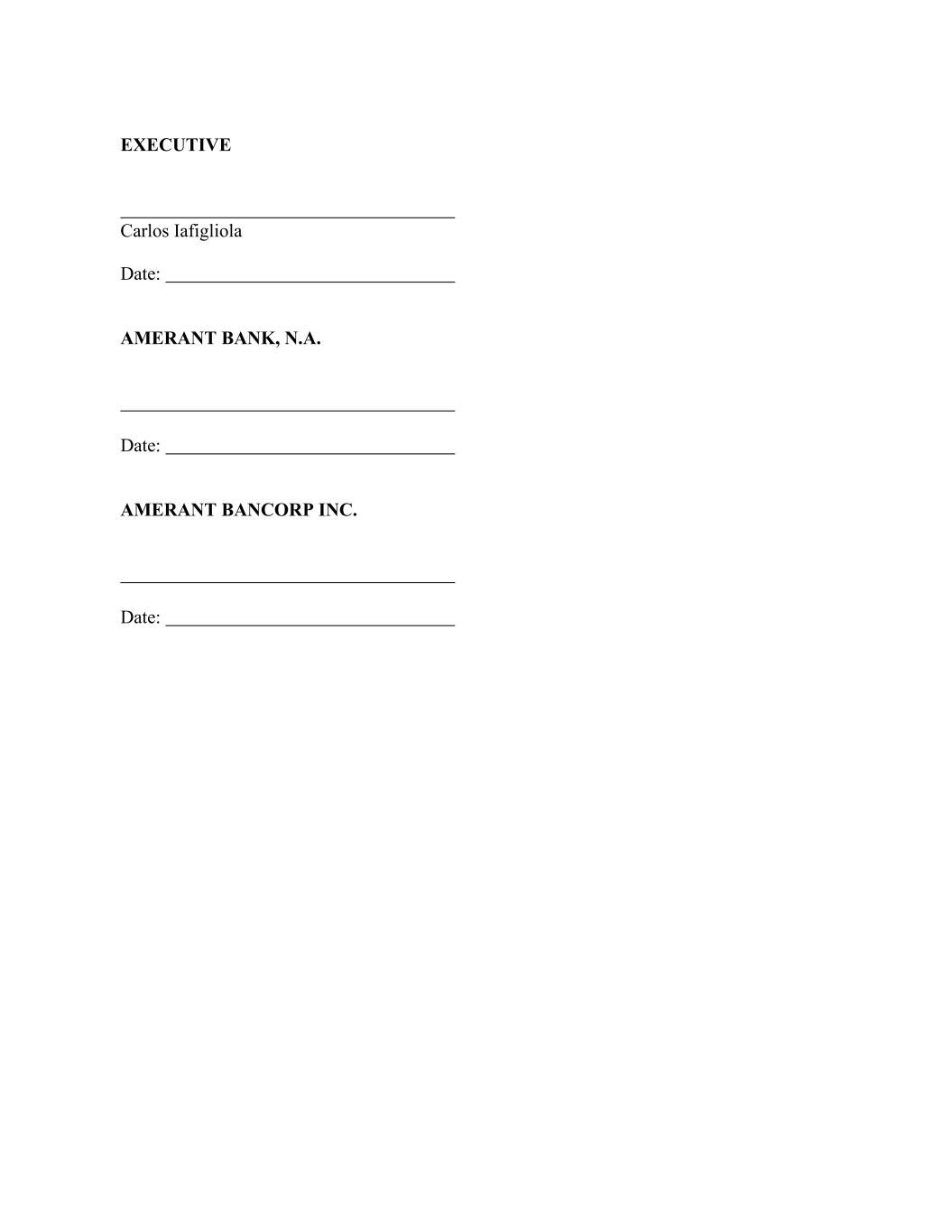 EXECUTIVE

____
Carlos Iafigliola

Date: ____

AMERANT BANK, N.A.

____

Date: ____

AMERANT BANCORP INC.

____

Date: ____